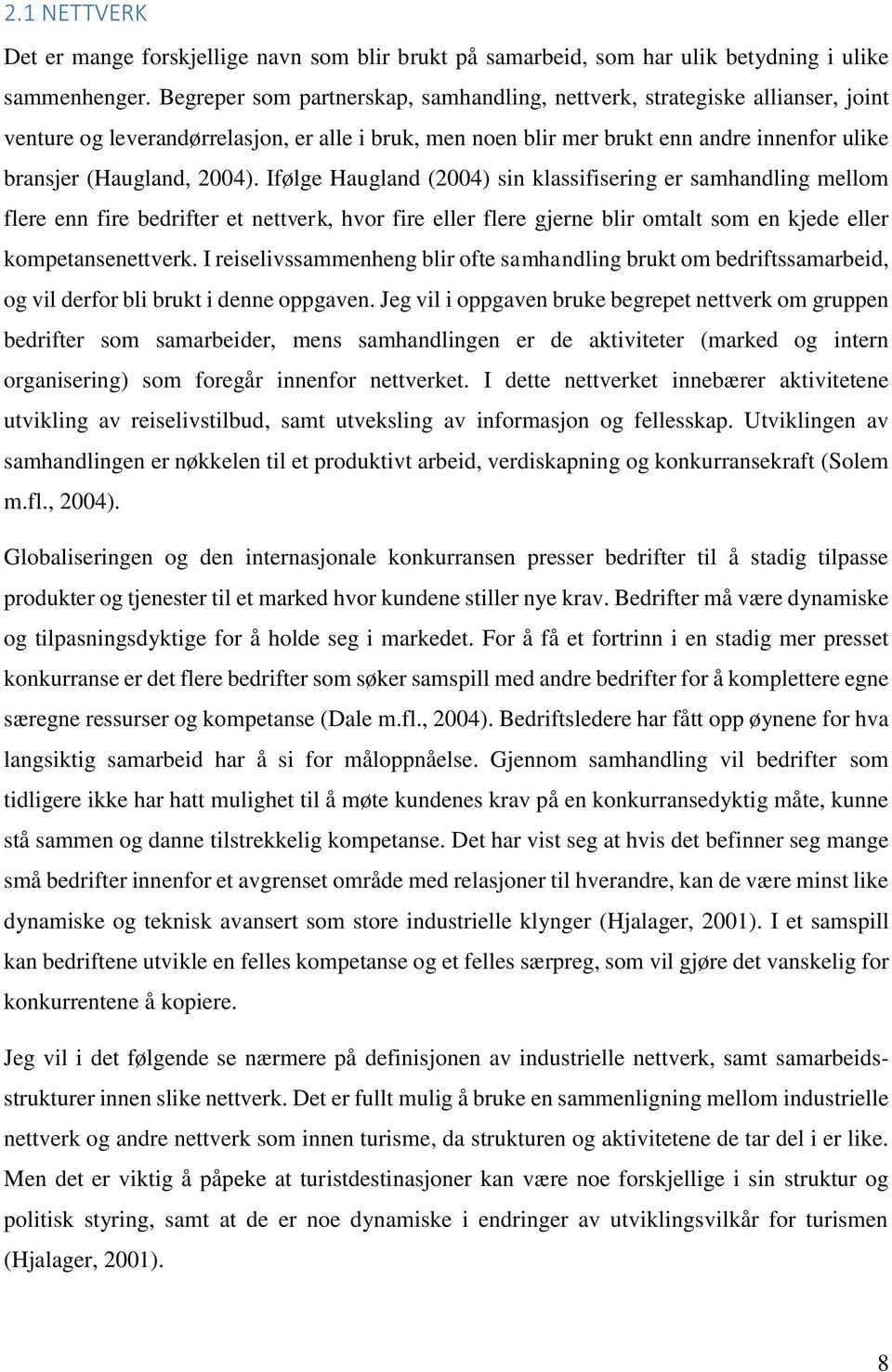 2.1 NETTVERK

Det er mange forskjellige navn som blir brukt på samarbeid, som har ulik betydning i ulike sammenhenger. Begreper som partnerskap, samhandling, nettverk, strategiske allianser, joint venture og leverandørrelasjon, er alle i bruk, men noen blir mer brukt enn andre innenfor ulike bransjer (Haugland, 2004). Ifølge Haugland (2004) sin klassifisering er samhandling mellom flere enn fire bedrifter et nettverk, hvor fire eller flere gjerne blir omtalt som en kjede eller kompetansenettverk. I reiselivssammenheng blir ofte samhandling brukt om bedriftssamarbeid, og vil derfor bli brukt i denne oppgaven. Jeg vil i oppgaven bruke begrepet nettverk om gruppen bedrifter som samarbeider, mens samhandlingen er de aktiviteter (marked og intern organisering) som foregår innenfor nettverket. I dette nettverket innebærer aktivitetene utvikling av reiselivstilbud, samt utveksling av informasjon og fellesskap. Utviklingen av samhandlingen er nøkkelen til et produktivt arbeid, verdiskapning og konkurransekraft (Solem m.fl., 2004).

Globaliseringen og den internasjonale konkurransen presser bedrifter til å stadig tilpasse produkter og tjenester til et marked hvor kundene stiller nye krav. Bedrifter må være dynamiske og tilpasningsdyktige for å holde seg i markedet. For å få et fortrinn i en stadig mer presset konkurranse er det flere bedrifter som søker samspill med andre bedrifter for å komplettere egne særegne ressurser og kompetanse (Dale m.fl., 2004). Bedriftsledere har fått opp øynene for hva langsiktig samarbeid har å si for måloppnåelse. Gjennom samhandling vil bedrifter som tidligere ikke har hatt mulighet til å møte kundenes krav på en konkurransedyktig måte, kunne stå sammen og danne tilstrekkelig kompetanse. Det har vist seg at hvis det befinner seg mange små bedrifter innenfor et avgrenset område med relasjoner til hverandre, kan de være minst like dynamiske og teknisk avansert som store industrielle klynger (Hjalager, 2001). I et samspill kan bedriftene utvikle en felles kompetanse og et felles særpreg, som vil gjøre det vanskelig for konkurrentene å kopiere.

Jeg vil i det følgende se nærmere på definisjonen av industrielle nettverk, samt samarbeidsstrukturer innen slike nettverk. Det er fullt mulig å bruke en sammenligning mellom industrielle nettverk og andre nettverk som innen turisme, da strukturen og aktivitetene de tar del i er like. Men det er viktig å påpeke at turistdestinasjoner kan være noe forskjellige i sin struktur og politisk styring, samt at de er noe dynamiske i endringer av utviklingsvilkår for turismen (Hjalager, 2001).

8